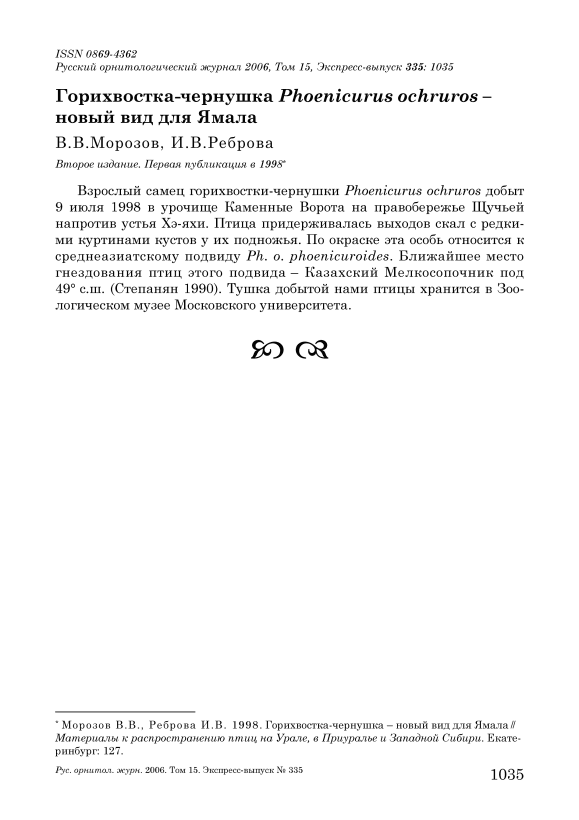 ISSN 0869-4362
Русский орнитологический журнал 2006, Том 15, Экспресс-выпуск 335: 1035

Горихвостка-чернушка Phoenicurus ochruros – новый вид для Ямала

В.В.Морозов, И.В.Реброва

Второе издание. Первая публикация в 1998*

Взрослый самец горихвостки-чернушки Phoenicurus ochruros добыт 9 июля 1998 в урочище Каменные Ворота на правобережье Щучьей напротив устья Хэ-яхи. Птица придерживалась выходов скал с редкими куртинами кустов у их подножья. По окраске эта особь относится к среднеазиатскому подвиду Ph. o. phoenicuroides. Ближайшее место гнездования птиц этого подвида – Казахский Мелкосопочник под 49° с.ш. (Степанян 1990). Тушка добытой нами птицы хранится в Зоологическом музее Московского университета.

* Морозов В.В., Реброва И.В. 1998. Горихвостка-чернушка – новый вид для Ямала // Материалы к распространению птиц на Урале, в Приуралье и Западной Сибири. Екатеринбург: 127.

Рус. орнитол. журн. 2006. Том 15. Экспресс-выпуск № 335

1035